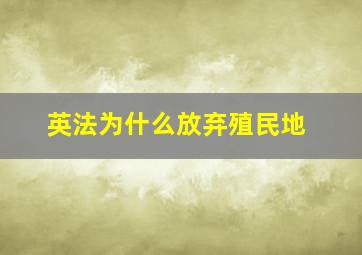 英法为什么放弃殖民地